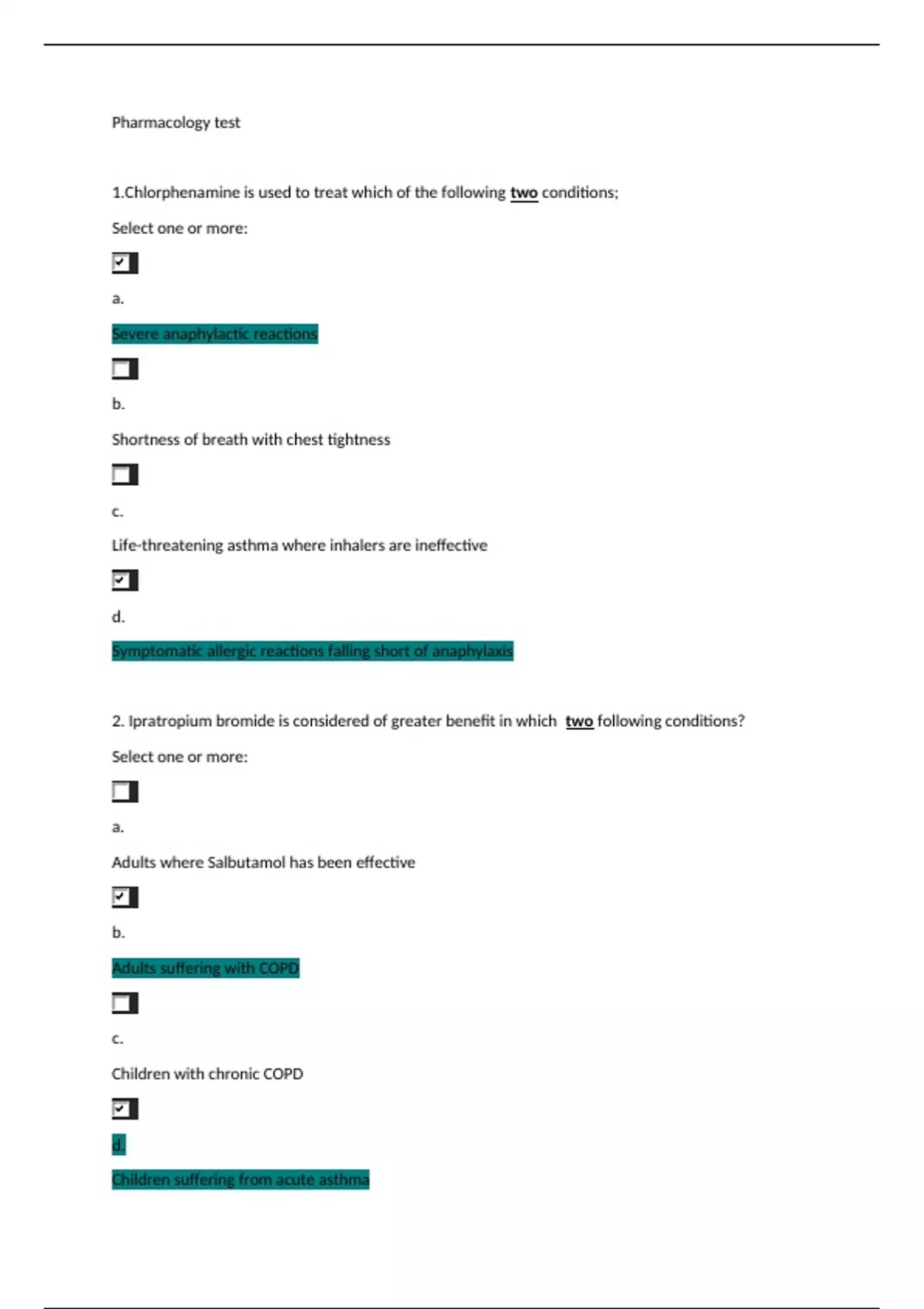 Pharmacology test

1.Chlorphenamine is used to treat which of the following two conditions;

Select one or more:

a.

Severe anaphylactic reactions

b.

Shortness of breath with chest tightness

c.

Life-threatening asthma where inhalers are ineffective

d.

Symptomatic allergic reactions falling short of anaphylaxis

2. Ipratropium bromide is considered of greater benefit in which two following conditions?

Select one or more:

a.

Adults where Salbutamol has been effective

b.

Adults suffering with COPD

c.

Children with chronic COPD

d.

Children suffering from acute asthma